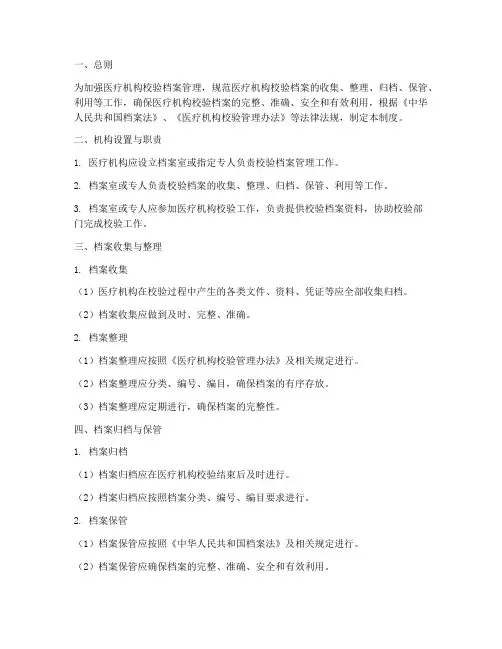 一、总则

为加强医疗机构校验档案管理，规范医疗机构校验档案的收集、整理、归档、保管、利用等工作，确保医疗机构校验档案的完整、准确、安全和有效利用，根据《中华人民共和国档案法》、《医疗机构校验管理办法》等法律法规，制定本制度。

二、机构设置与职责

1. 医疗机构应设立档案室或指定专人负责校验档案管理工作。

2. 档案室或专人负责校验档案的收集、整理、归档、保管、利用等工作。

3. 档案室或专人应参加医疗机构校验工作，负责提供校验档案资料，协助校验部门完成校验工作。

三、档案收集与整理

1. 档案收集

（1）医疗机构在校验过程中产生的各类文件、资料、凭证等应全部收集归档。

（2）档案收集应做到及时、完整、准确。

2. 档案整理

（1）档案整理应按照《医疗机构校验管理办法》及相关规定进行。

（2）档案整理应分类、编号、编目，确保档案的有序存放。

（3）档案整理应定期进行，确保档案的完整性。

四、档案归档与保管

1. 档案归档

（1）档案归档应在医疗机构校验结束后及时进行。

（2）档案归档应按照档案分类、编号、编目要求进行。

2. 档案保管

（1）档案保管应按照《中华人民共和国档案法》及相关规定进行。

（2）档案保管应确保档案的完整、准确、安全和有效利用。